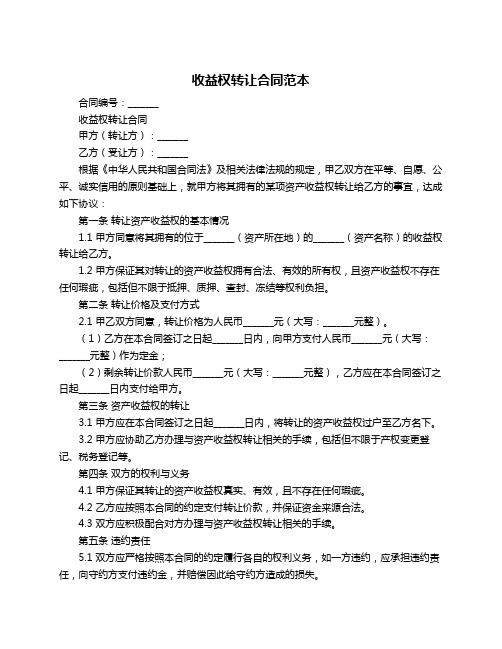 收益权转让合同范本

合同编号：______

收益权转让合同

甲方（转让方）：______

乙方（受让方）：______

根据《中华人民共和国合同法》及相关法律法规的规定，甲乙双方在平等、自愿、公平、诚实信用的原则基础上，就甲方将其拥有的某项资产收益权转让给乙方的事宜，达成如下协议：

第一条 转让资产收益权的基本情况

1.1 甲方同意将其拥有的位于______（资产所在地）的______（资产名称）的收益权转让给乙方。

1.2 甲方保证其对转让的资产收益权拥有合法、有效的所有权，且资产收益权不存在任何瑕疵，包括但不限于抵押、质押、查封、冻结等权利负担。

第二条 转让价格及支付方式

2.1 甲乙双方同意，转让价格为人民币______元（大写：______元整）。

（1）乙方在本合同签订之日起______日内，向甲方支付人民币______元（大写：______元整）作为定金；

（2）剩余转让价款人民币______元（大写：______元整），乙方应在本合同签订之日起______日内支付给甲方。

第三条 资产收益权的转让

3.1 甲方应在本合同签订之日起______日内，将转让的资产收益权过户至乙方名下。

3.2 甲方应协助乙方办理与资产收益权转让相关的手续，包括但不限于产权变更登记、税务登记等。

第四条 双方的权利与义务

4.1 甲方保证其转让的资产收益权真实、有效，且不存在任何瑕疵。

4.2 乙方应按照本合同的约定支付转让价款，并保证资金来源合法。

4.3 双方应积极配合对方办理与资产收益权转让相关的手续。

第五条 违约责任

5.1 双方应严格按照本合同的约定履行各自的权利义务，如一方违约，应承担违约责任，向守约方支付违约金，并赔偿因此给守约方造成的损失。